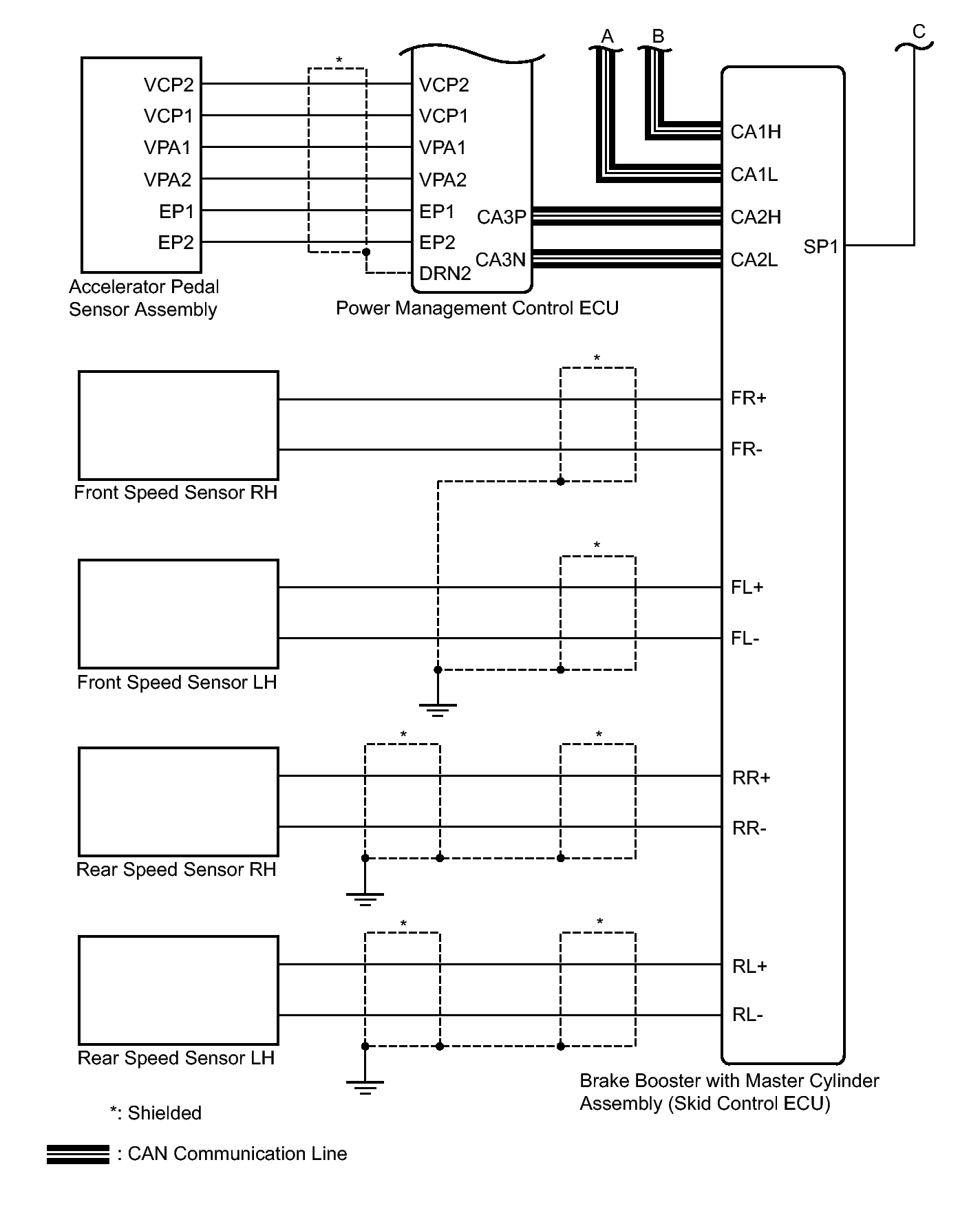 A
B
C

VCP2
VCP1
VPA1
VPA2
EP1
EP2

Accelerator Pedal Sensor Assembly

*

VCP2
VCP1
VPA1
VPA2
EP1
EP2
DRN2
CA3P
CA3N

Power Management Control ECU

CA1H
CA1L
CA2H
CA2L
SP1

*
FR+
FR-
Front Speed Sensor RH

*
FL+
FL-
Front Speed Sensor LH

*
*
RR+
RR-
Rear Speed Sensor RH

*
*
RL+
RL-
Rear Speed Sensor LH

Brake Booster with Master Cylinder Assembly (Skid Control ECU)

*: Shielded

: CAN Communication Line